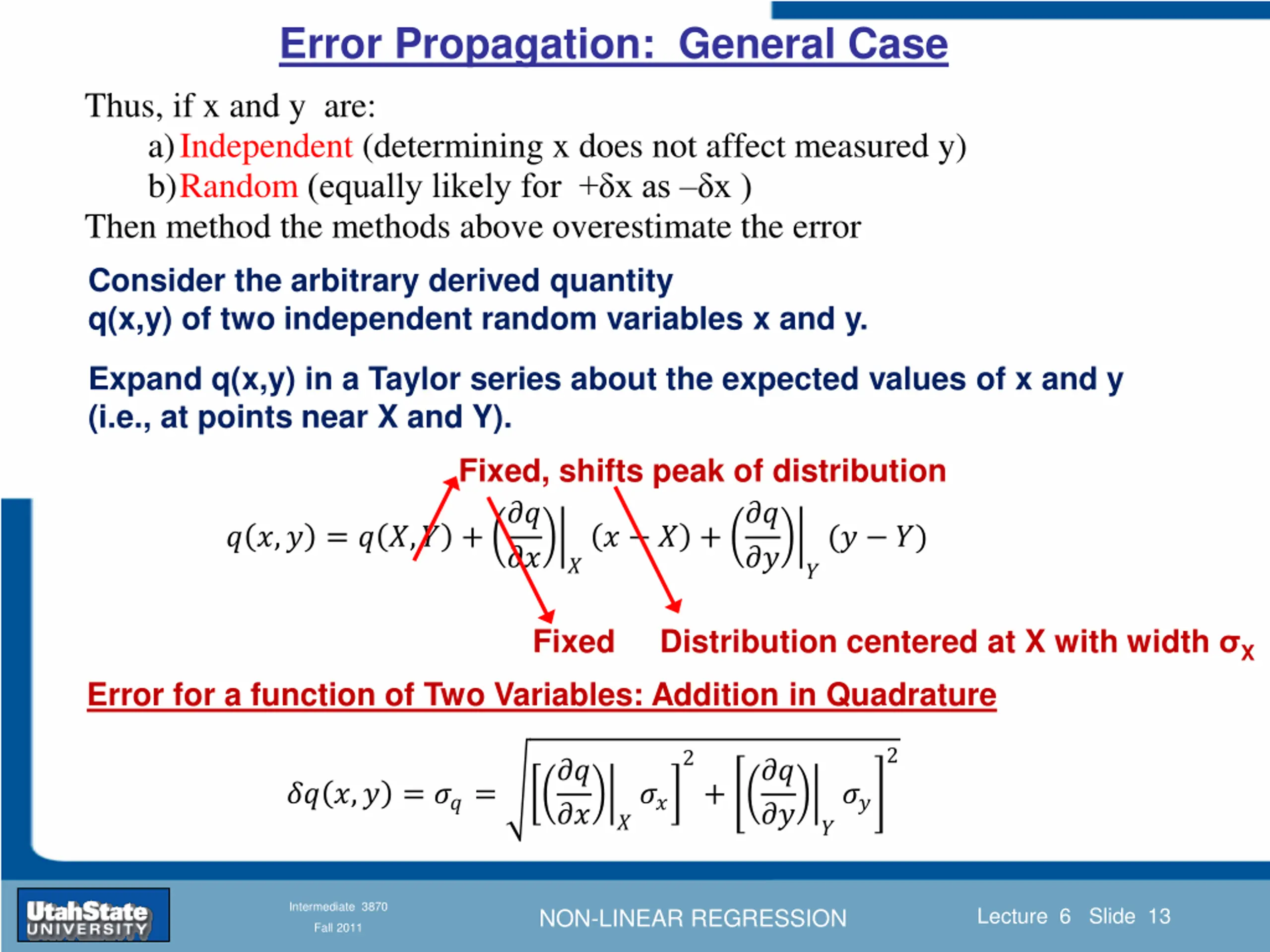 Error Propagation: General Case

Thus, if x and y are:
a) Independent (determining x does not affect measured y)
b) Random (equally likely for +δx as –δx )
Then method the methods above overestimate the error

Consider the arbitrary derived quantity q(x,y) of two independent random variables x and y.

Expand q(x,y) in a Taylor series about the expected values of x and y (i.e., at points near X and Y).

Fixed, shifts peak of distribution

$q(x,y) = q(X,Y) + \left(\frac{\partial q}{\partial x}\right)\Big|_X (x - X) + \left(\frac{\partial q}{\partial y}\right)\Big|_Y (y - Y)$

Fixed Distribution centered at X with width $\sigma_X$

Error for a function of Two Variables: Addition in Quadrature

$\delta q(x,y) = \sigma_q = \sqrt{\left[\left(\frac{\partial q}{\partial x}\right)\Big|_X \sigma_x\right]^2 + \left[\left(\frac{\partial q}{\partial y}\right)\Big|_Y \sigma_y\right]^2}$

UtahState UNIVERSITY
Intermediate 3870
Fall 2011
NON-LINEAR REGRESSION
Lecture 6 Slide 13